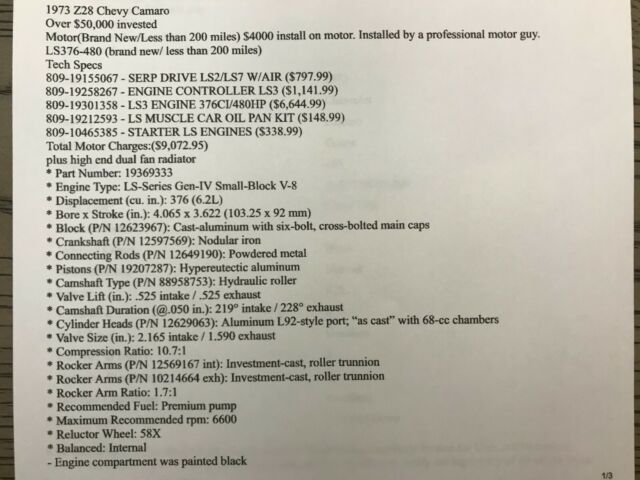 1973 Z28 Chevy Camaro
Over $50,000 invested
Motor(Brand New/Less than 200 miles) $4000 install on motor. Installed by a professional motor guy.
LS376-480 (brand new/ less than 200 miles)
Tech Specs
809-19155067 - SERP DRIVE LS2/LS7 W/AIR ($797.99)
809-19258267 - ENGINE CONTROLLER LS3 ($1,141.99)
809-19301358 - LS3 ENGINE 376CI/480HP ($6,644.99)
809-19212593 - LS MUSCLE CAR OIL PAN KIT ($148.99)
809-10465385 - STARTER LS ENGINES ($338.99)
Total Motor Charges:($9,072.95)
plus high end dual fan radiator
* Part Number: 19369333
* Engine Type: LS-Series Gen-IV Small-Block V-8
* Displacement (cu. in.): 376 (6.2L)
* Bore x Stroke (in.): 4.065 x 3.622 (103.25 x 92 mm)
* Block (P/N 12623967): Cast-aluminum with six-bolt, cross-bolted main caps
* Crankshaft (P/N 12597569): Nodular iron
* Connecting Rods (P/N 12649190): Powdered metal
* Pistons (P/N 19207287): Hypereutectic aluminum
* Camshaft Type (P/N 88958753): Hydraulic roller
* Valve Lift (in.): .525 intake / .525 exhaust
* Camshaft Duration (@.050 in.): 219° intake / 228° exhaust
* Cylinder Heads (P/N 12629063): Aluminum L92-style port; "as cast" with 68-cc chambers
* Valve Size (in.): 2.165 intake / 1.590 exhaust
* Compression Ratio: 10.7:1
* Rocker Arms (P/N 12569167 int): Investment-cast, roller trunnion
* Rocker Arms (P/N 10214664 exh): Investment-cast, roller trunnion
* Rocker Arm Ratio: 1.7:1
* Recommended Fuel: Premium pump
* Maximum Recommended rpm: 6600
* Reluctor Wheel: 58X
* Balanced: Internal
- Engine compartment was painted black

1/3